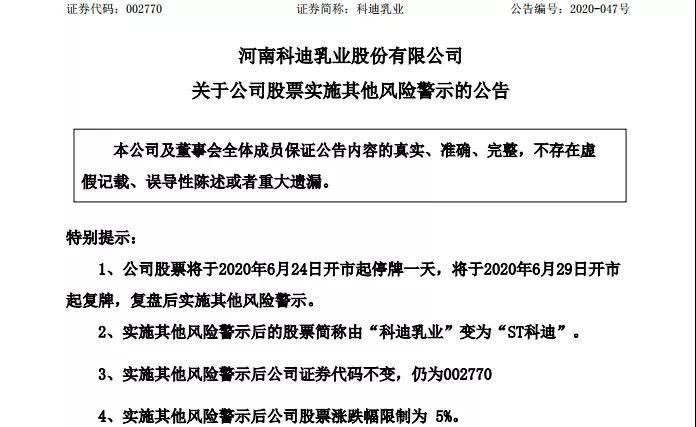 证券代码：002770 证券简称：科迪乳业 公告编号：2020-047号

河南科迪乳业股份有限公司

关于公司股票实施其他风险警示的公告

本公司及董事会全体成员保证公告内容的真实、准确、完整，不存在虚假记载、误导性陈述或者重大遗漏。

特别提示：

1、公司股票将于2020年6月24日开市起停牌一天，将于2020年6月29日开市起复牌，复盘后实施其他风险警示。

2、实施其他风险警示后的股票简称由“科迪乳业”变为“ST科迪”。

3、实施其他风险警示后公司证券代码不变，仍为002770

4、实施其他风险警示后公司股票涨跌幅限制为5%。